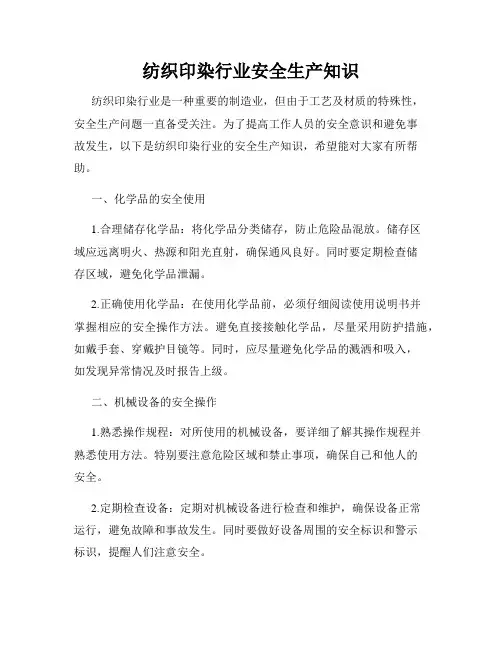 纺织印染行业安全生产知识

纺织印染行业是一种重要的制造业，但由于工艺及材质的特殊性，安全生产问题一直备受关注。为了提高工作人员的安全意识和避免事故发生，以下是纺织印染行业的安全生产知识，希望能对大家有所帮助。

一、化学品的安全使用

1.合理储存化学品：将化学品分类储存，防止危险品混放。储存区域应远离明火、热源和阳光直射，确保通风良好。同时要定期检查储存区域，避免化学品泄漏。

2.正确使用化学品：在使用化学品前，必须仔细阅读使用说明书并掌握相应的安全操作方法。避免直接接触化学品，尽量采用防护措施，如戴手套、穿戴护目镜等。同时，应尽量避免化学品的溅洒和吸入，如发现异常情况及时报告上级。

二、机械设备的安全操作

1.熟悉操作规程：对所使用的机械设备，要详细了解其操作规程并熟悉使用方法。特别要注意危险区域和禁止事项，确保自己和他人的安全。

2.定期检查设备：定期对机械设备进行检查和维护，确保设备正常运行，避免故障和事故发生。同时要做好设备周围的安全标识和警示标识，提醒人们注意安全。